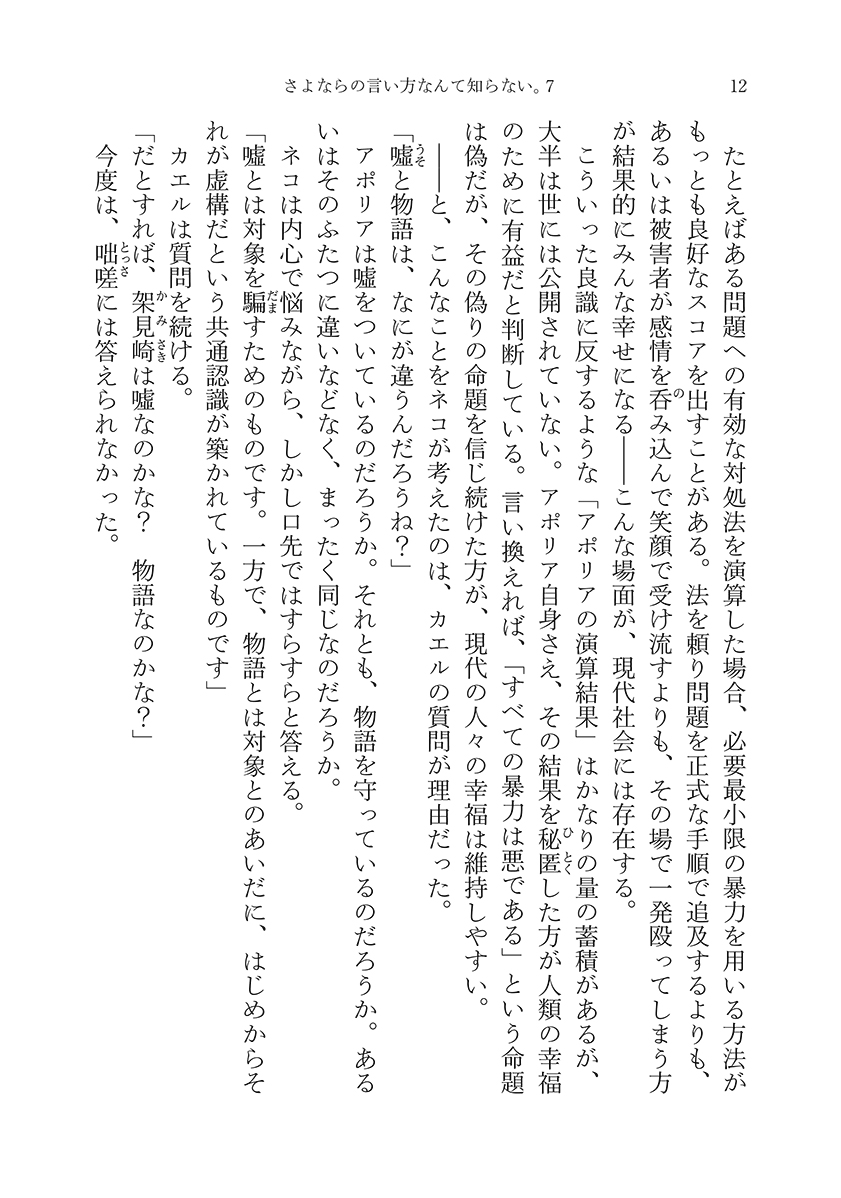 さよならの言い方なんて知らない。7　12

たとえばある問題への有効な対処法を演算した場合、必要最小限の暴力を用いる方法がもっとも良好なスコアを出すことがある。法を頼り問題を正式な手順で追及するよりも、あるいは被害者が感情を呑み込んで笑顔で受け流すよりも、その場で一発殴ってしまう方が結果的にみんな幸せになる――こんな場面が、現代社会には存在する。

こういった良識に反するような「アポリアの演算結果」はかなりの量の蓄積があるが、大半は世には公開されていない。アポリア自身さえ、その結果を秘匿した方が人類の幸福のために有益だと判断している。言い換えれば、「すべての暴力は悪である」という命題は偽だが、その偽りの命題を信じ続けた方が、現代の人々の幸福は維持しやすい。

――と、こんなことをネコが考えたのは、カエルの質問が理由だった。

「嘘と物語は、なにが違うんだろうね？」

アポリアは嘘をついているのだろうか。それとも、物語を守っているのだろうか。あるいはそのふたつに違いなどなく、まったく同じなのだろうか。

ネコは内心で悩みながら、しかし口先ではすらすらと答える。

「嘘とは対象を騙すためのものです。一方で、物語とは対象とのあいだに、はじめからそれが虚構だという共通認識が築かれているものです」

カエルは質問を続ける。

「だとすれば、架見崎は嘘なのかな？　物語なのかな？」

今度は、咄嗟には答えられなかった。